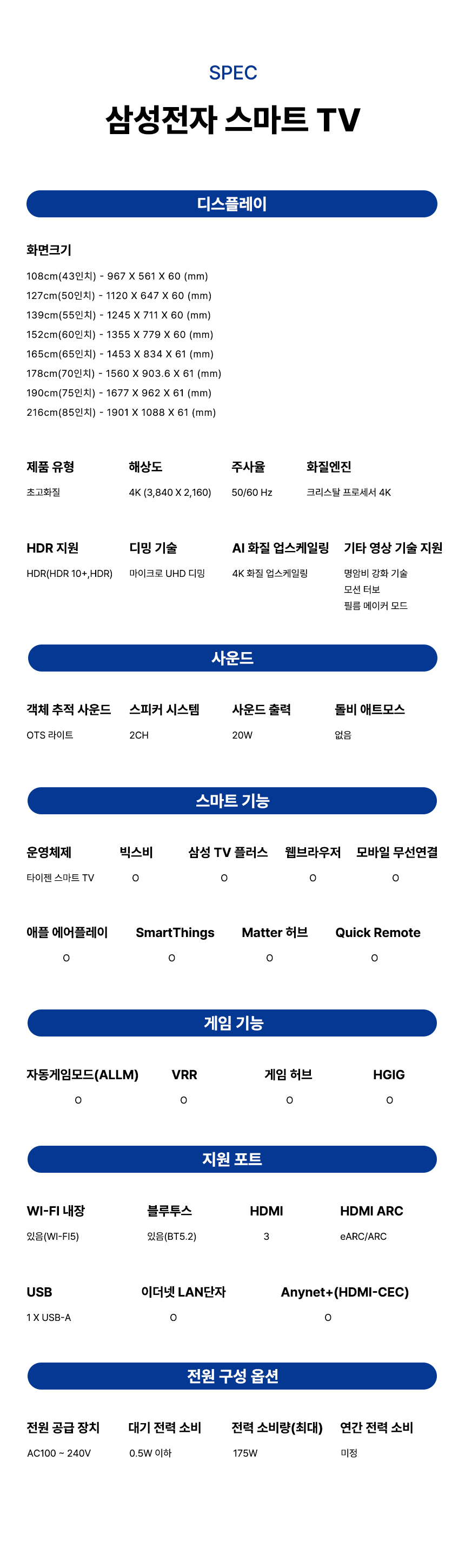 SPEC

삼성전자 스마트 TV

디스플레이

화면크기

108cm(43인치) - 967 X 561 X 60 (mm)
127cm(50인치) - 1120 X 647 X 60 (mm)
139cm(55인치) - 1245 X 711 X 60 (mm)
152cm(60인치) - 1355 X 779 X 60 (mm)
165cm(65인치) - 1453 X 834 X 61 (mm)
178cm(70인치) - 1560 X 903.6 X 61 (mm)
190cm(75인치) - 1677 X 962 X 61 (mm)
216cm(85인치) - 1901 X 1088 X 61 (mm)

| 제품 유형 | 해상도 | 주사율 | 화질엔진 |
|---|---|---|---|
| 초고화질 | 4K (3,840 X 2,160) | 50/60 Hz | 크리스탈 프로세서 4K |

| HDR 지원 | 디밍 기술 | AI 화질 업스케일링 | 기타 영상 기술 지원 |
|---|---|---|---|
| HDR(HDR 10+,HDR) | 마이크로 UHD 디밍 | 4K 화질 업스케일링 | 명암비 강화 기술 모션 터보 필름 메이커 모드 |

사운드

| 객체 추적 사운드 | 스피커 시스템 | 사운드 출력 | 돌비 애트모스 |
|---|---|---|---|
| OTS 라이트 | 2CH | 20W | 없음 |

스마트 기능

| 운영체제 | 빅스비 | 삼성 TV 플러스 | 웹브라우저 | 모바일 무선연결 |
|---|---|---|---|---|
| 타이젠 스마트 TV | O | O | O | O |

| 애플 에어플레이 | SmartThings | Matter 허브 | Quick Remote |
|---|---|---|---|
| O | O | O | O |

게임 기능

| 자동게임모드(ALLM) | VRR | 게임 허브 | HGIG |
|---|---|---|---|
| O | O | O | O |

지원 포트

| WI-FI 내장 | 블루투스 | HDMI | HDMI ARC |
|---|---|---|---|
| 있음(WI-FI5) | 있음(BT5.2) | 3 | eARC/ARC |

| USB | 이더넷 LAN단자 | Anynet+(HDMI-CEC) |
|---|---|---|
| 1 X USB-A | O | O |

전원 구성 옵션

| 전원 공급 장치 | 대기 전력 소비 | 전력 소비량(최대) | 연간 전력 소비 |
|---|---|---|---|
| AC100 ~ 240V | 0.5W 이하 | 175W | 미정 |